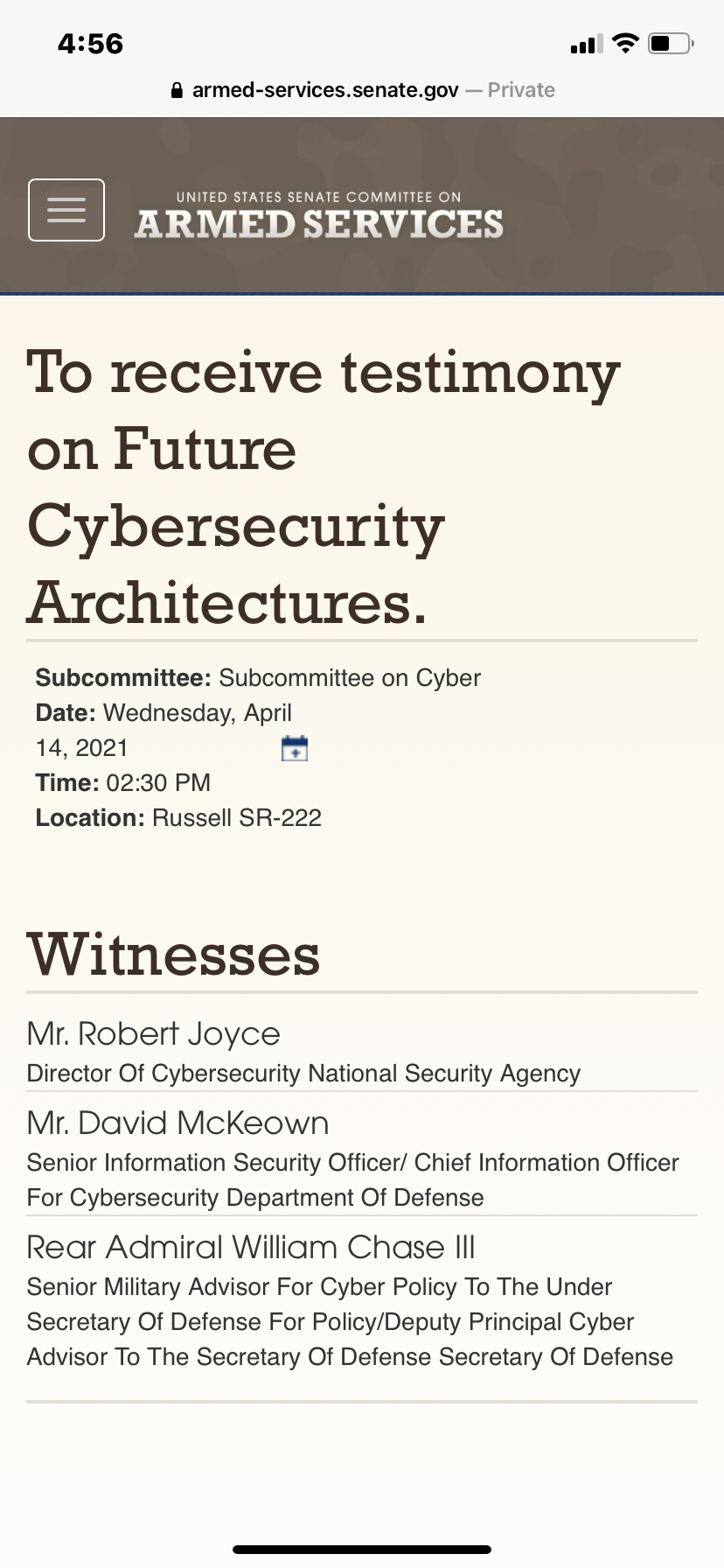 4:56

armed-services.senate.gov — Private

UNITED STATES SENATE COMMITTEE ON
ARMED SERVICES

To receive testimony on Future Cybersecurity Architectures.

Subcommittee: Subcommittee on Cyber
Date: Wednesday, April 14, 2021
Time: 02:30 PM
Location: Russell SR-222

Witnesses

Mr. Robert Joyce
Director Of Cybersecurity National Security Agency

Mr. David McKeown
Senior Information Security Officer/ Chief Information Officer For Cybersecurity Department Of Defense

Rear Admiral William Chase III
Senior Military Advisor For Cyber Policy To The Under Secretary Of Defense For Policy/Deputy Principal Cyber Advisor To The Secretary Of Defense Secretary Of Defense